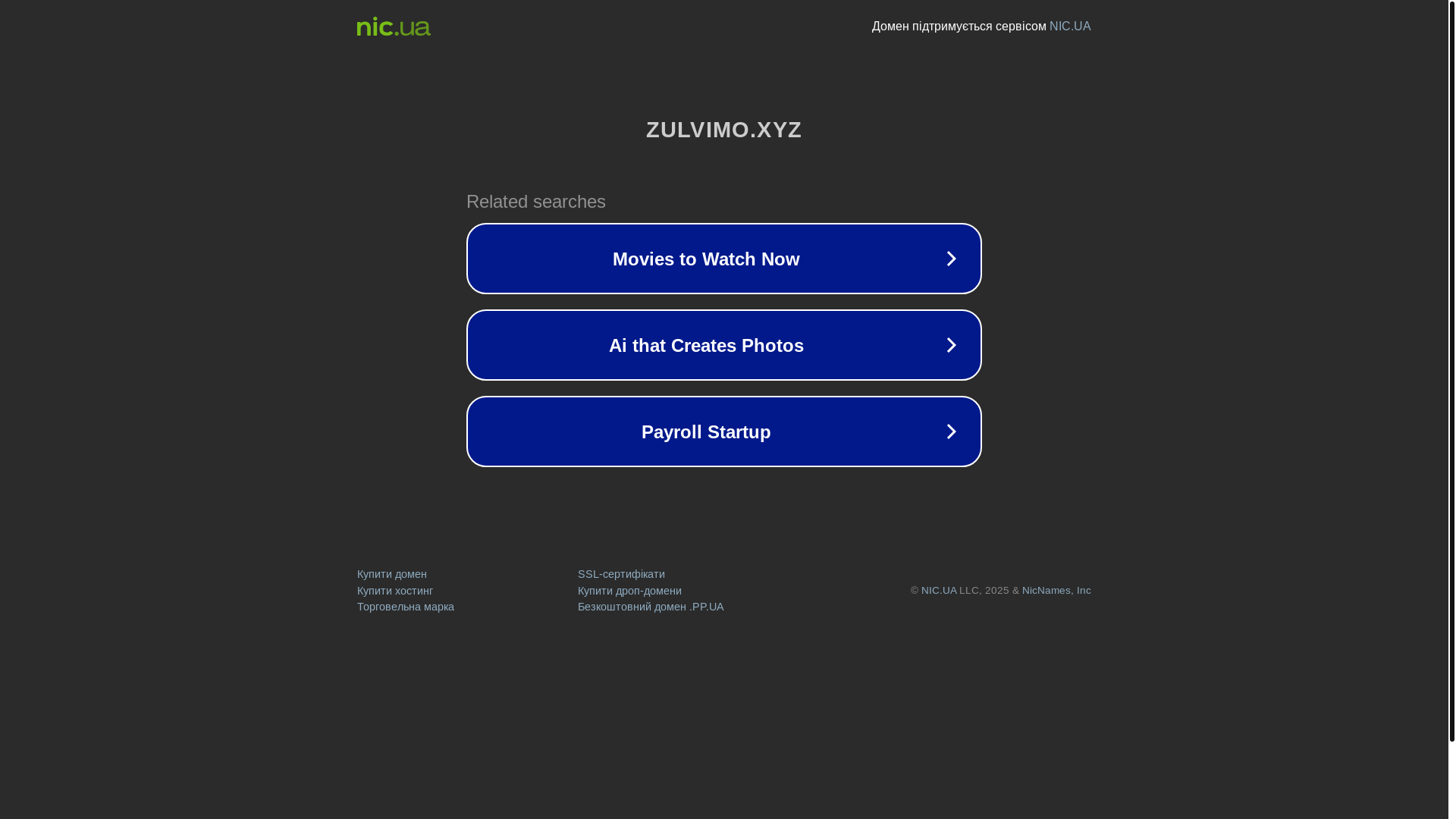 nic.ua

Домен підтримується сервісом NIC.UA

ZULVIMO.XYZ

Related searches

Movies to Watch Now

Ai that Creates Photos

Payroll Startup

Купити домен
Купити хостинг
Торговельна марка

SSL-сертифікати
Купити дроп-домени
Безкоштовний домен .PP.UA

© NIC.UA LLC, 2025 & NicNames, Inc